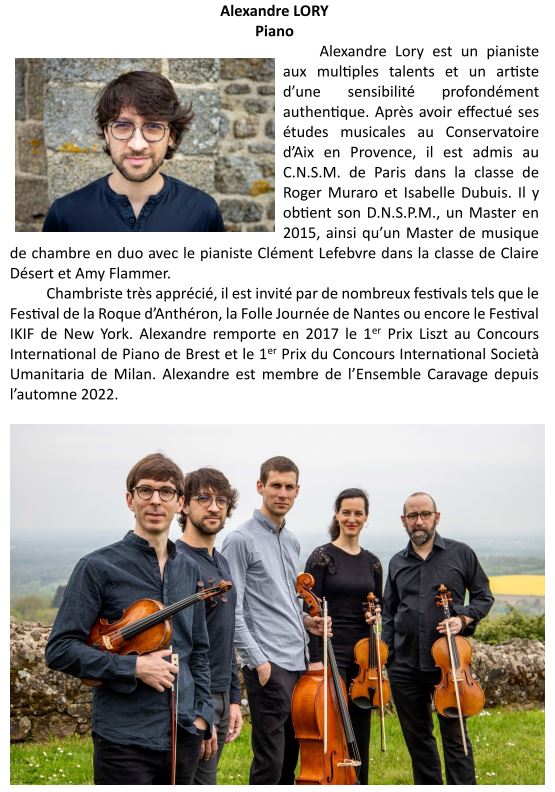 Alexandre LORY
Piano

Alexandre Lory est un pianiste aux multiples talents et un artiste d'une sensibilité profondément authentique. Après avoir effectué ses études musicales au Conservatoire d'Aix en Provence, il est admis au C.N.S.M. de Paris dans la classe de Roger Muraro et Isabelle Dubuis. Il y obtient son D.N.S.P.M., un Master en 2015, ainsi qu'un Master de musique de chambre en duo avec le pianiste Clément Lefebvre dans la classe de Claire Désert et Amy Flammer.

Chambriste très apprécié, il est invité par de nombreux festivals tels que le Festival de la Roque d'Anthéron, la Folle Journée de Nantes ou encore le Festival IKIF de New York. Alexandre remporte en 2017 le 1$^{er}$ Prix Liszt au Concours International de Piano de Brest et le 1$^{er}$ Prix du Concours International Società Umanitaria de Milan. Alexandre est membre de l'Ensemble Caravage depuis l'automne 2022.